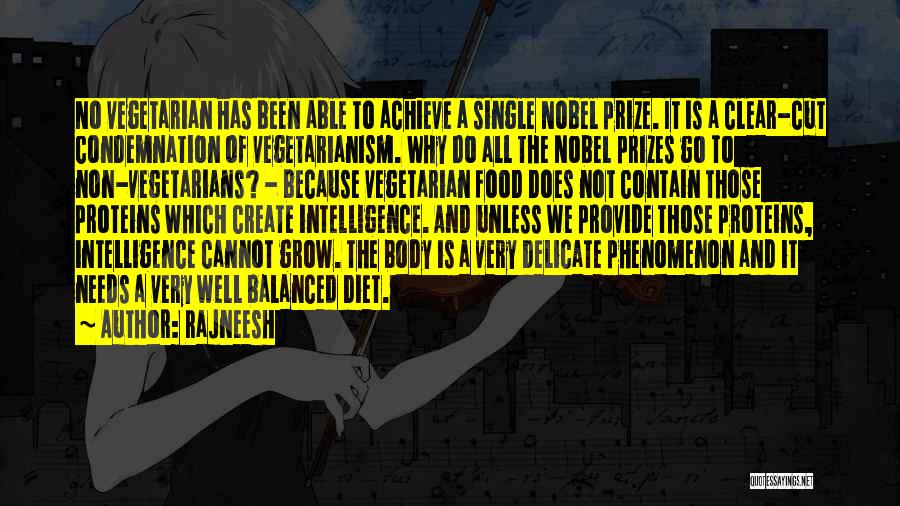 NO VEGETARIAN HAS BEEN ABLE TO ACHIEVE A SINGLE NOBEL PRIZE. IT IS A CLEAR-CUT CONDEMNATION OF VEGETARIANISM. WHY DO ALL THE NOBEL PRIZES GO TO NON-VEGETARIANS? - BECAUSE VEGETARIAN FOOD DOES NOT CONTAIN THOSE PROTEINS WHICH CREATE INTELLIGENCE. AND UNLESS WE PROVIDE THOSE PROTEINS, INTELLIGENCE CANNOT GROW. THE BODY IS A VERY DELICATE PHENOMENON AND IT NEEDS A VERY WELL BALANCED DIET.

~ AUTHOR: RAJNEESH

QUOTESSAYINGS.NET